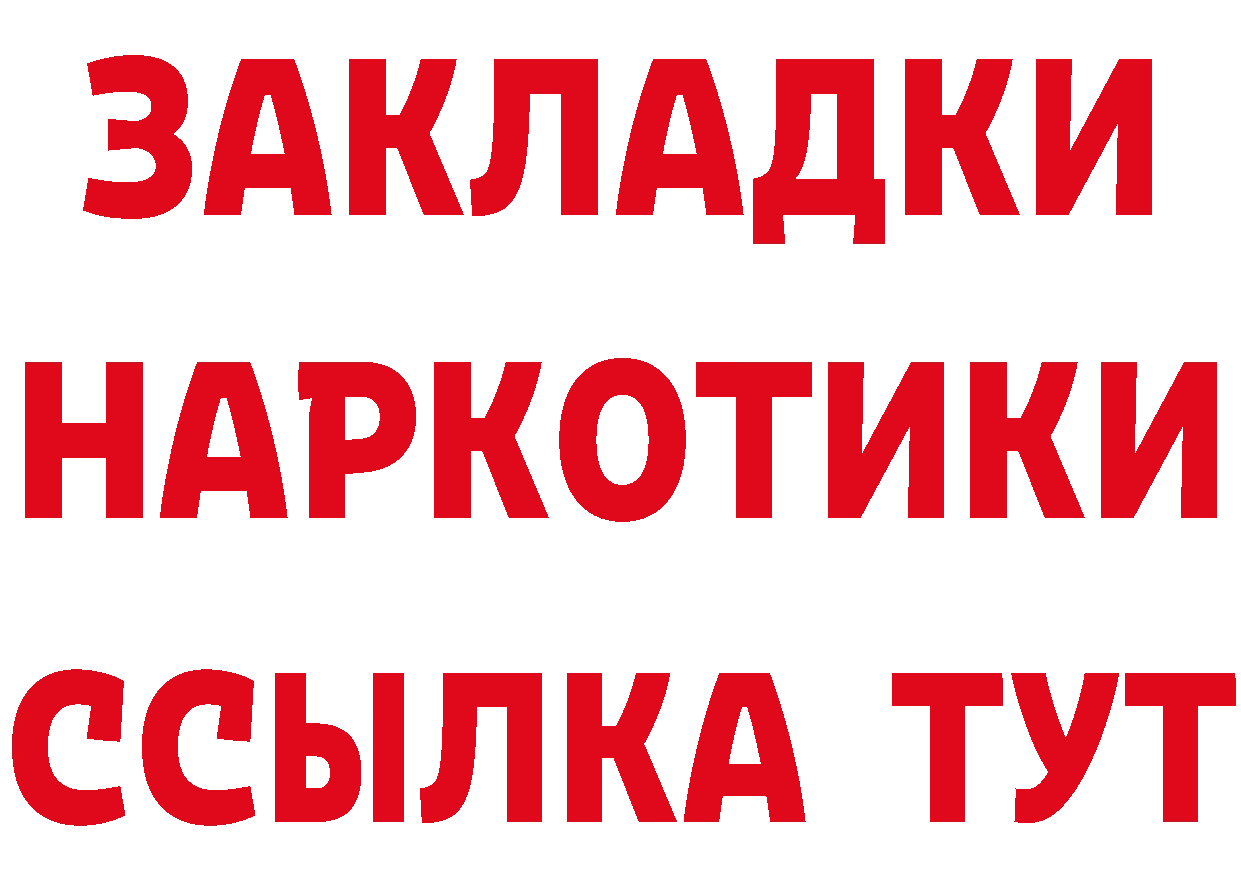 ЗАКЛАДКИ НАРКОТИКИ ССЫЛКА ТУТ